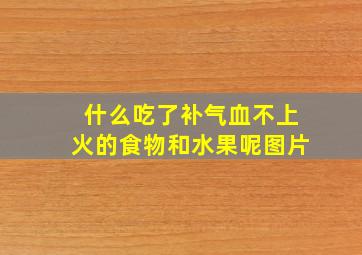 什么吃了补气血不上火的食物和水果呢图片